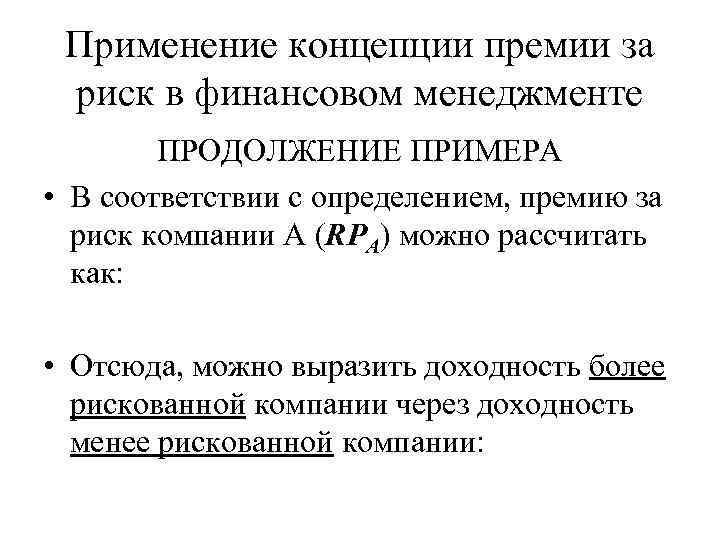 Применение концепции премии за риск в финансовом менеджменте

ПРОДОЛЖЕНИЕ ПРИМЕРА

• В соответствии с определением, премию за риск компании А ($RP_A$) можно рассчитать как:

• Отсюда, можно выразить доходность более рискованной компании через доходность менее рискованной компании: